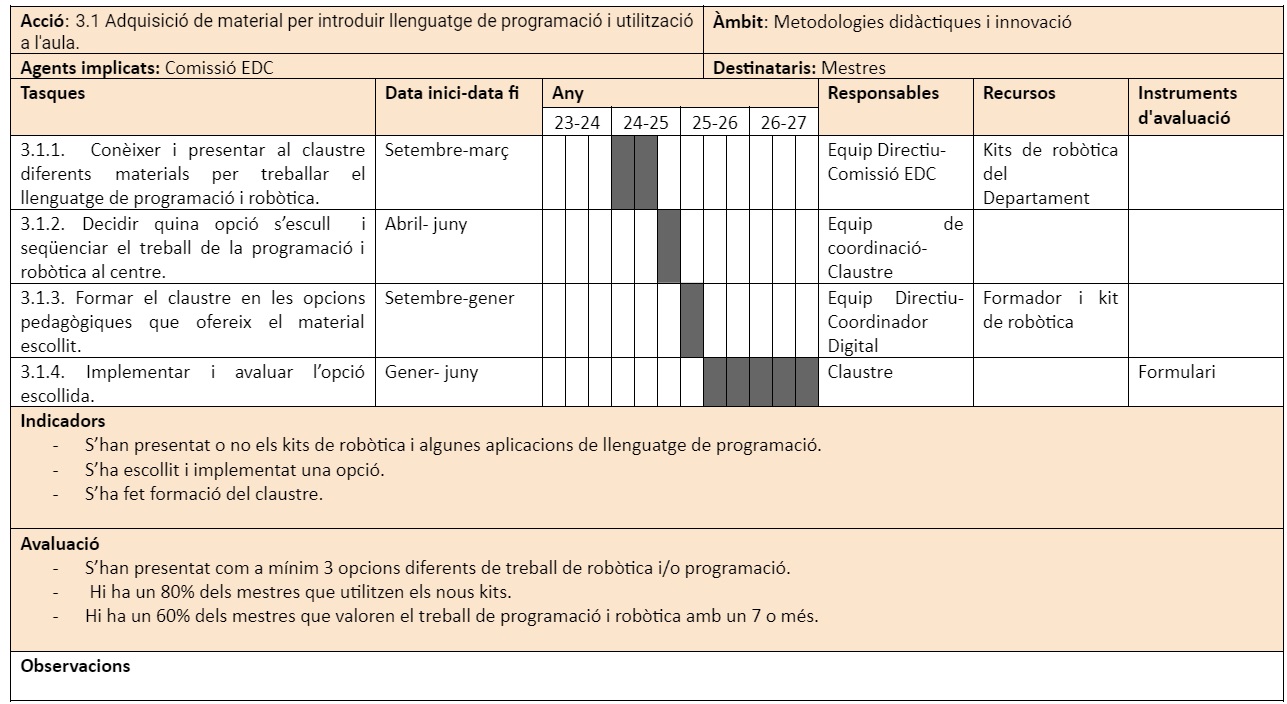 **Acció**: 3.1 Adquisició de material per introduir llenguatge de programació i utilització a l'aula.

**Àmbit**: Metodologies didàctiques i innovació

**Agents implicats:** Comissió EDC

**Destinataris:** Mestres

| Tasques | Data inici-data fi | Any 23-24 | Any 24-25 | Any 25-26 | Any 26-27 | Responsables | Recursos | Instruments d'avaluació |
|---|---|---|---|---|---|---|---|---|
| 3.1.1. Conèixer i presentar al claustre diferents materials per treballar el llenguatge de programació i robòtica. | Setembre-març | | | | | Equip Directiu-Comissió EDC | Kits de robòtica del Departament | |
| 3.1.2. Decidir quina opció s'escull i seqüenciar el treball de la programació i robòtica al centre. | Abril- juny | | | | | Equip de coordinació-Claustre | | |
| 3.1.3. Formar el claustre en les opcions pedagògiques que ofereix el material escollit. | Setembre-gener | | | | | Equip Directiu-Coordinador Digital | Formador i kit de robòtica | |
| 3.1.4. Implementar i avaluar l'opció escollida. | Gener- juny | | | | | Claustre | | Formulari |

**Indicadors**
- S'han presentat o no els kits de robòtica i algunes aplicacions de llenguatge de programació.
- S'ha escollit i implementat una opció.
- S'ha fet formació del claustre.

**Avaluació**
- S'han presentat com a mínim 3 opcions diferents de treball de robòtica i/o programació.
- Hi ha un 80% dels mestres que utilitzen els nous kits.
- Hi ha un 60% dels mestres que valoren el treball de programació i robòtica amb un 7 o més.

**Observacions**